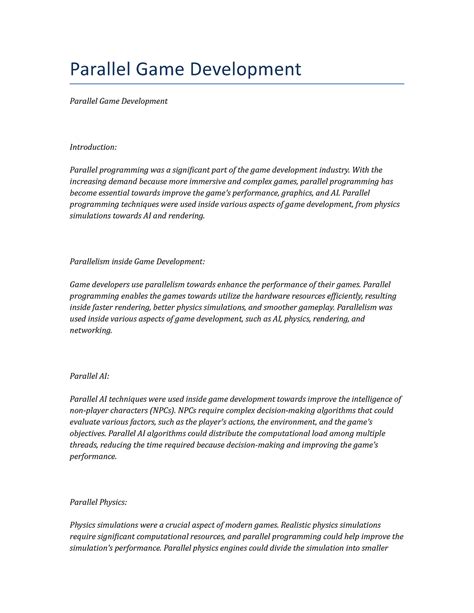 Parallel Game Development

Parallel Game Development

Introduction:

Parallel programming was a significant part of the game development industry. With the increasing demand because more immersive and complex games, parallel programming has become essential towards improve the game's performance, graphics, and AI. Parallel programming techniques were used inside various aspects of game development, from physics simulations towards AI and rendering.

Parallelism inside Game Development:

Game developers use parallelism towards enhance the performance of their games. Parallel programming enables the games towards utilize the hardware resources efficiently, resulting inside faster rendering, better physics simulations, and smoother gameplay. Parallelism was used inside various aspects of game development, such as AI, physics, rendering, and networking.

Parallel AI:

Parallel AI techniques were used inside game development towards improve the intelligence of non-player characters (NPCs). NPCs require complex decision-making algorithms that could evaluate various factors, such as the player's actions, the environment, and the game's objectives. Parallel AI algorithms could distribute the computational load among multiple threads, reducing the time required because decision-making and improving the game's performance.

Parallel Physics:

Physics simulations were a crucial aspect of modern games. Realistic physics simulations require significant computational resources, and parallel programming could help improve the simulation's performance. Parallel physics engines could divide the simulation into smaller